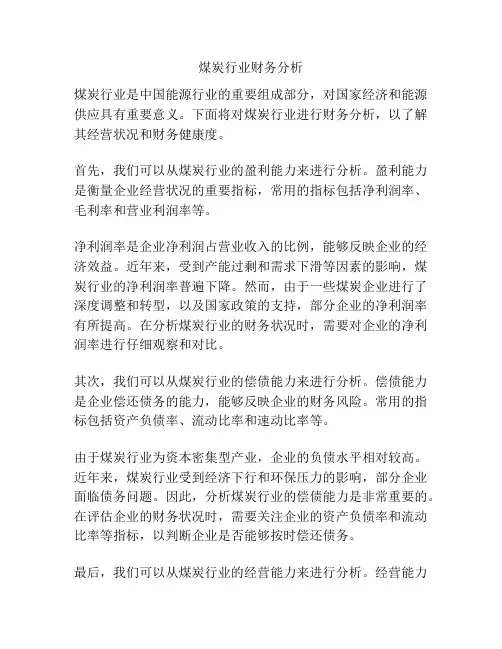 煤炭行业财务分析

煤炭行业是中国能源行业的重要组成部分，对国家经济和能源供应具有重要意义。下面将对煤炭行业进行财务分析，以了解其经营状况和财务健康度。

首先，我们可以从煤炭行业的盈利能力来进行分析。盈利能力是衡量企业经营状况的重要指标，常用的指标包括净利润率、毛利率和营业利润率等。

净利润率是企业净利润占营业收入的比例，能够反映企业的经济效益。近年来，受到产能过剩和需求下滑等因素的影响，煤炭行业的净利润率普遍下降。然而，由于一些煤炭企业进行了深度调整和转型，以及国家政策的支持，部分企业的净利润率有所提高。在分析煤炭行业的财务状况时，需要对企业的净利润率进行仔细观察和对比。

其次，我们可以从煤炭行业的偿债能力来进行分析。偿债能力是企业偿还债务的能力，能够反映企业的财务风险。常用的指标包括资产负债率、流动比率和速动比率等。

由于煤炭行业为资本密集型产业，企业的负债水平相对较高。近年来，煤炭行业受到经济下行和环保压力的影响，部分企业面临债务问题。因此，分析煤炭行业的偿债能力是非常重要的。在评估企业的财务状况时，需要关注企业的资产负债率和流动比率等指标，以判断企业是否能够按时偿还债务。

最后，我们可以从煤炭行业的经营能力来进行分析。经营能力